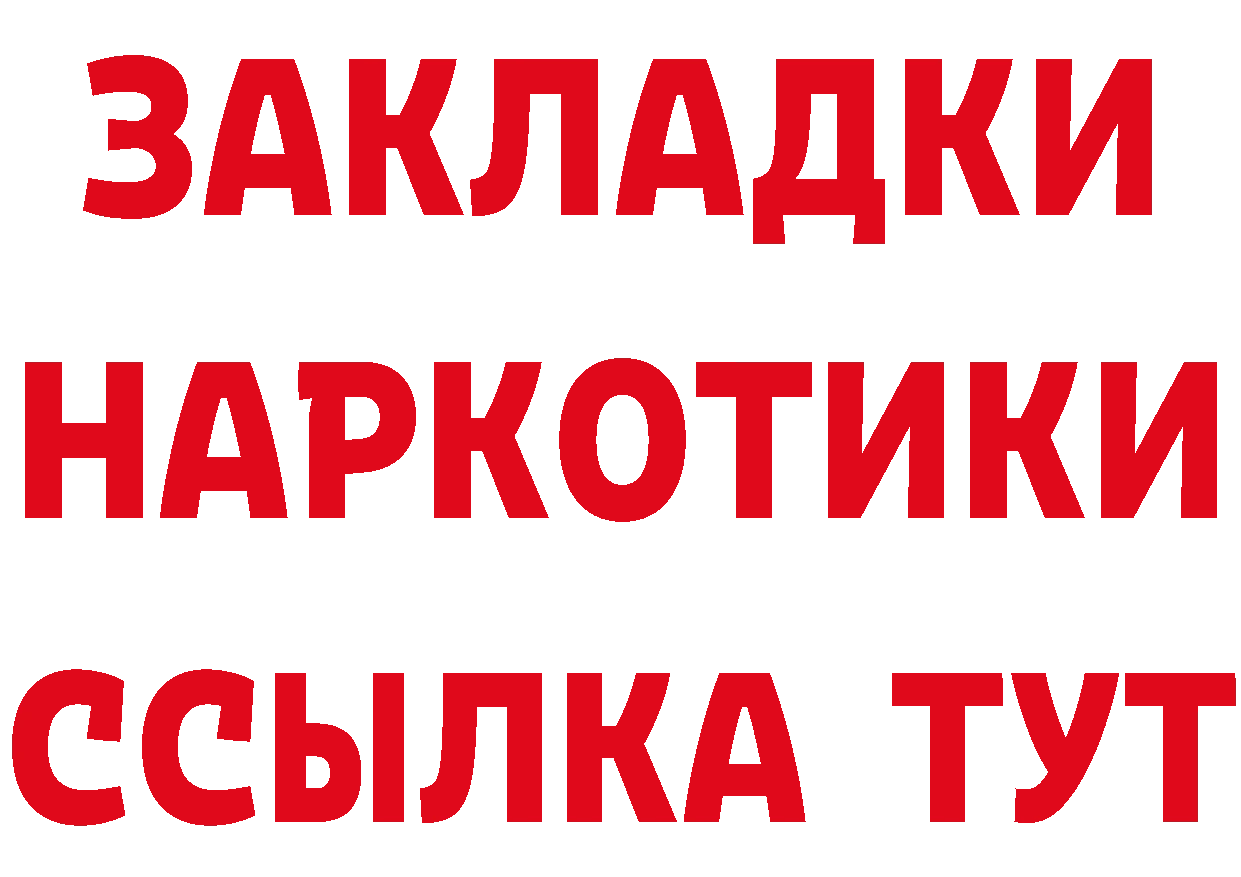 ЗАКЛАДКИ НАРКОТИКИ ССЫЛКА ТУТ